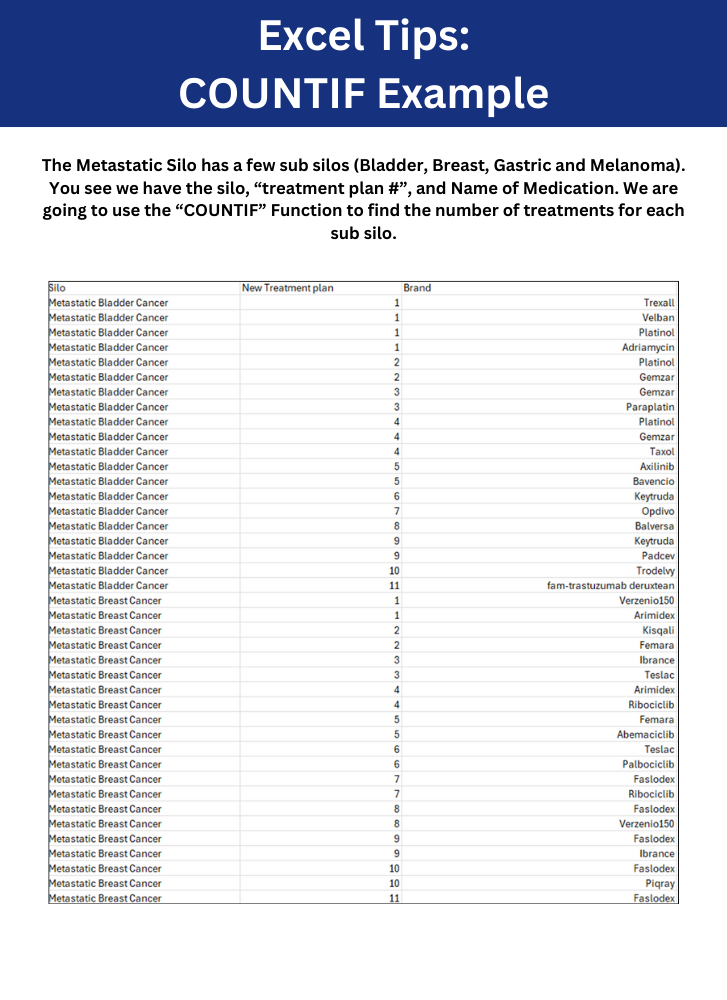 Excel Tips:
COUNTIF Example

The Metastatic Silo has a few sub silos (Bladder, Breast, Gastric and Melanoma). You see we have the silo, “treatment plan #”, and Name of Medication. We are going to use the “COUNTIF” Function to find the number of treatments for each sub silo.

| Silo | New Treatment plan | Brand |
|---|---|---|
| Metastatic Bladder Cancer | 1 | Trexall |
| Metastatic Bladder Cancer | 1 | Velban |
| Metastatic Bladder Cancer | 1 | Platinol |
| Metastatic Bladder Cancer | 1 | Adriamycin |
| Metastatic Bladder Cancer | 2 | Platinol |
| Metastatic Bladder Cancer | 2 | Gemzar |
| Metastatic Bladder Cancer | 3 | Gemzar |
| Metastatic Bladder Cancer | 3 | Paraplatin |
| Metastatic Bladder Cancer | 4 | Platinol |
| Metastatic Bladder Cancer | 4 | Gemzar |
| Metastatic Bladder Cancer | 4 | Taxol |
| Metastatic Bladder Cancer | 5 | Axilinib |
| Metastatic Bladder Cancer | 5 | Bavencio |
| Metastatic Bladder Cancer | 6 | Keytruda |
| Metastatic Bladder Cancer | 7 | Opdivo |
| Metastatic Bladder Cancer | 8 | Balversa |
| Metastatic Bladder Cancer | 9 | Keytruda |
| Metastatic Bladder Cancer | 9 | Padcev |
| Metastatic Bladder Cancer | 10 | Trodelvy |
| Metastatic Bladder Cancer | 11 | fam-trastuzumab deruxtean |
| Metastatic Breast Cancer | 1 | Verzenio150 |
| Metastatic Breast Cancer | 1 | Arimidex |
| Metastatic Breast Cancer | 2 | Kisqali |
| Metastatic Breast Cancer | 2 | Femara |
| Metastatic Breast Cancer | 3 | Ibrance |
| Metastatic Breast Cancer | 3 | Teslac |
| Metastatic Breast Cancer | 4 | Arimidex |
| Metastatic Breast Cancer | 4 | Ribociclib |
| Metastatic Breast Cancer | 5 | Femara |
| Metastatic Breast Cancer | 5 | Abemaciclib |
| Metastatic Breast Cancer | 6 | Teslac |
| Metastatic Breast Cancer | 6 | Palbociclib |
| Metastatic Breast Cancer | 7 | Faslodex |
| Metastatic Breast Cancer | 7 | Ribociclib |
| Metastatic Breast Cancer | 8 | Faslodex |
| Metastatic Breast Cancer | 8 | Verzenio150 |
| Metastatic Breast Cancer | 9 | Faslodex |
| Metastatic Breast Cancer | 9 | Ibrance |
| Metastatic Breast Cancer | 10 | Faslodex |
| Metastatic Breast Cancer | 10 | Piqray |
| Metastatic Breast Cancer | 11 | Faslodex |